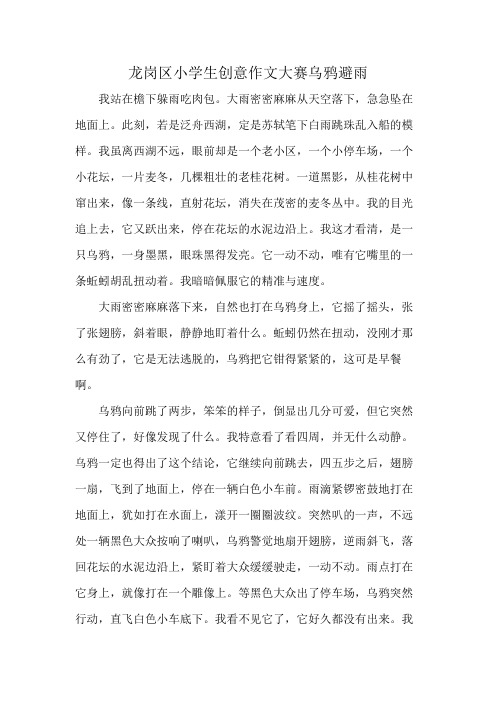 龙岗区小学生创意作文大赛乌鸦避雨

我站在檐下躲雨吃肉包。大雨密密麻麻从天空落下，急急坠在地面上。此刻，若是泛舟西湖，定是苏轼笔下白雨跳珠乱入船的模样。我虽离西湖不远，眼前却是一个老小区，一个小停车场，一个小花坛，一片麦冬，几棵粗壮的老桂花树。一道黑影，从桂花树中窜出来，像一条线，直射花坛，消失在茂密的麦冬丛中。我的目光追上去，它又跃出来，停在花坛的水泥边沿上。我这才看清，是一只乌鸦，一身墨黑，眼珠黑得发亮。它一动不动，唯有它嘴里的一条蚯蚓胡乱扭动着。我暗暗佩服它的精准与速度。

大雨密密麻麻落下来，自然也打在乌鸦身上，它摇了摇头，张了张翅膀，斜着眼，静静地盯着什么。蚯蚓仍然在扭动，没刚才那么有劲了，它是无法逃脱的，乌鸦把它钳得紧紧的，这可是早餐啊。

乌鸦向前跳了两步，笨笨的样子，倒显出几分可爱，但它突然又停住了，好像发现了什么。我特意看了看四周，并无什么动静。乌鸦一定也得出了这个结论，它继续向前跳去，四五步之后，翅膀一扇，飞到了地面上，停在一辆白色小车前。雨滴紧锣密鼓地打在地面上，犹如打在水面上，漾开一圈圈波纹。突然叭的一声，不远处一辆黑色大众按响了喇叭，乌鸦警觉地扇开翅膀，逆雨斜飞，落回花坛的水泥边沿上，紧盯着大众缓缓驶走，一动不动。雨点打在它身上，就像打在一个雕像上。等黑色大众出了停车场，乌鸦突然行动，直飞白色小车底下。我看不见它了，它好久都没有出来。我